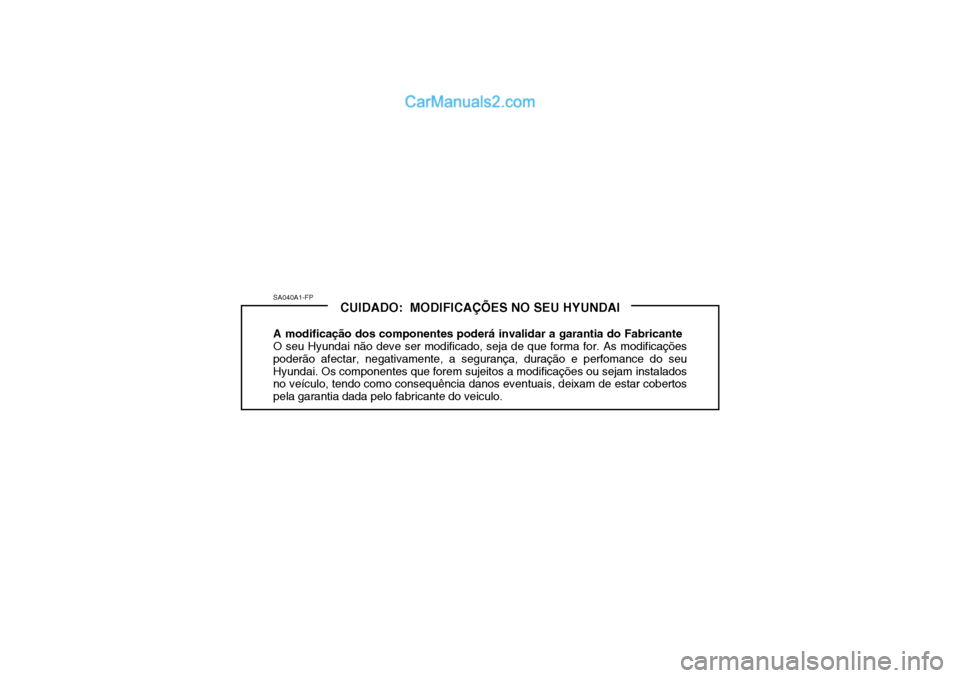 CarManuals2.com

SA040A1-FP

CUIDADO: MODIFICAÇÕES NO SEU HYUNDAI

A modificação dos componentes poderá invalidar a garantia do Fabricante
O seu Hyundai não deve ser modificado, seja de que forma for. As modificações poderão afectar, negativamente, a segurança, duração e perfomance do seu Hyundai. Os componentes que forem sujeitos a modificações ou sejam instalados no veículo, tendo como consequência danos eventuais, deixam de estar cobertos pela garantia dada pelo fabricante do veiculo.

carmanualsonline.info